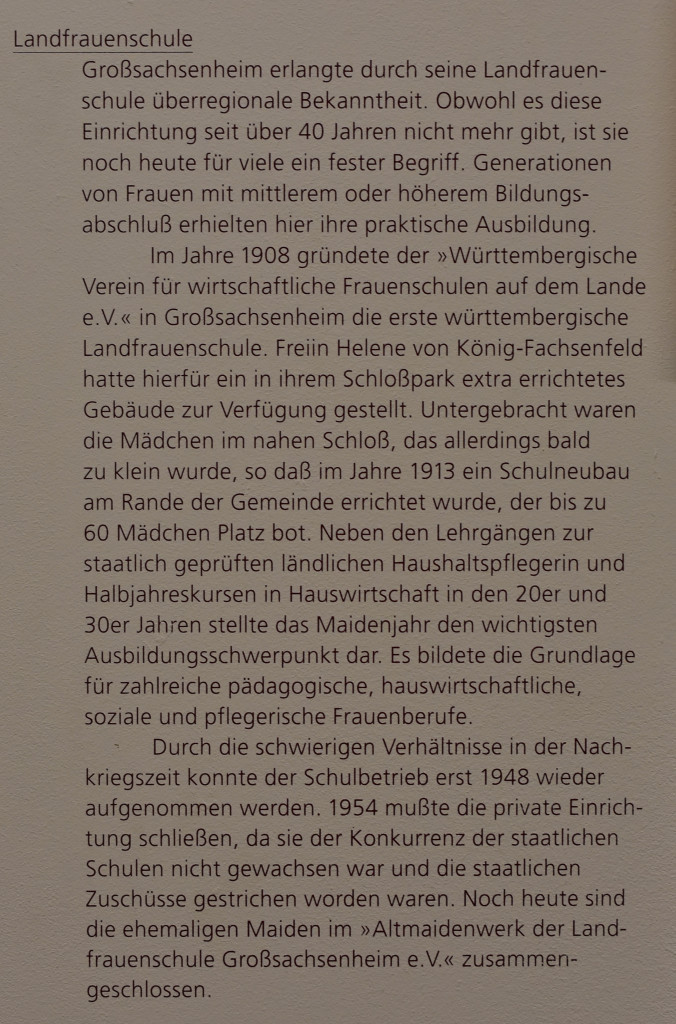 Landfrauenschule

Großsachsenheim erlangte durch seine Landfrauenschule überregionale Bekanntheit. Obwohl es diese Einrichtung seit über 40 Jahren nicht mehr gibt, ist sie noch heute für viele ein fester Begriff. Generationen von Frauen mit mittlerem oder höherem Bildungsabschluß erhielten hier ihre praktische Ausbildung.

Im Jahre 1908 gründete der »Württembergische Verein für wirtschaftliche Frauenschulen auf dem Lande e.V.« in Großsachsenheim die erste württembergische Landfrauenschule. Freiin Helene von König-Fachsenfeld hatte hierfür ein in ihrem Schloßpark extra errichtetes Gebäude zur Verfügung gestellt. Untergebracht waren die Mädchen im nahen Schloß, das allerdings bald zu klein wurde, so daß im Jahre 1913 ein Schulneubau am Rande der Gemeinde errichtet wurde, der bis zu 60 Mädchen Platz bot. Neben den Lehrgängen zur staatlich geprüften ländlichen Haushaltspflegerin und Halbjahreskursen in Hauswirtschaft in den 20er und 30er Jahren stellte das Maidenjahr den wichtigsten Ausbildungsschwerpunkt dar. Es bildete die Grundlage für zahlreiche pädagogische, hauswirtschaftliche, soziale und pflegerische Frauenberufe.

Durch die schwierigen Verhältnisse in der Nachkriegszeit konnte der Schulbetrieb erst 1948 wieder aufgenommen werden. 1954 mußte die private Einrichtung schließen, da sie der Konkurrenz der staatlichen Schulen nicht gewachsen war und die staatlichen Zuschüsse gestrichen worden waren. Noch heute sind die ehemaligen Maiden im »Altmaidenwerk der Landfrauenschule Großsachsenheim e.V.« zusammengeschlossen.